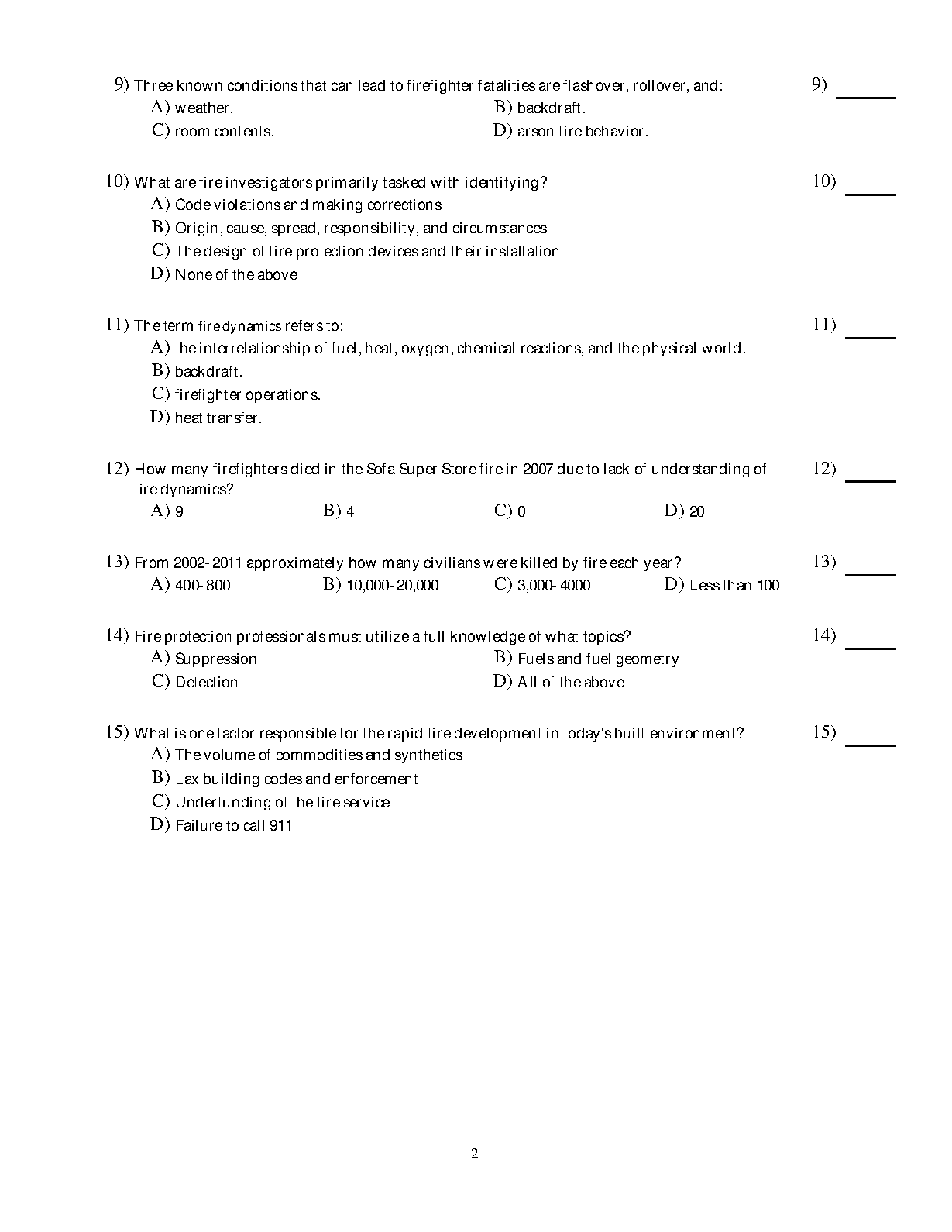 9) Three known conditions that can lead to firefighter fatalities are flashover, rollover, and:

9) ______

A) weather.
B) backdraft.
C) room contents.
D) arson fire behavior.

10) What are fire investigators primarily tasked with identifying?

10) ______

A) Code violations and making corrections
B) Origin, cause, spread, responsibility, and circumstances
C) The design of fire protection devices and their installation
D) None of the above

11) The term fire dynamics refers to:

11) ______

A) the interrelationship of fuel, heat, oxygen, chemical reactions, and the physical world.
B) backdraft.
C) firefighter operations.
D) heat transfer.

12) How many firefighters died in the Sofa Super Store fire in 2007 due to lack of understanding of fire dynamics?

12) ______

A) 9
B) 4
C) 0
D) 20

13) From 2002-2011 approximately how many civilians were killed by fire each year?

13) ______

A) 400-800
B) 10,000-20,000
C) 3,000-4000
D) Less than 100

14) Fire protection professionals must utilize a full knowledge of what topics?

14) ______

A) Suppression
B) Fuels and fuel geometry
C) Detection
D) All of the above

15) What is one factor responsible for the rapid fire development in today's built environment?

15) ______

A) The volume of commodities and synthetics
B) Lax building codes and enforcement
C) Underfunding of the fire service
D) Failure to call 911

2